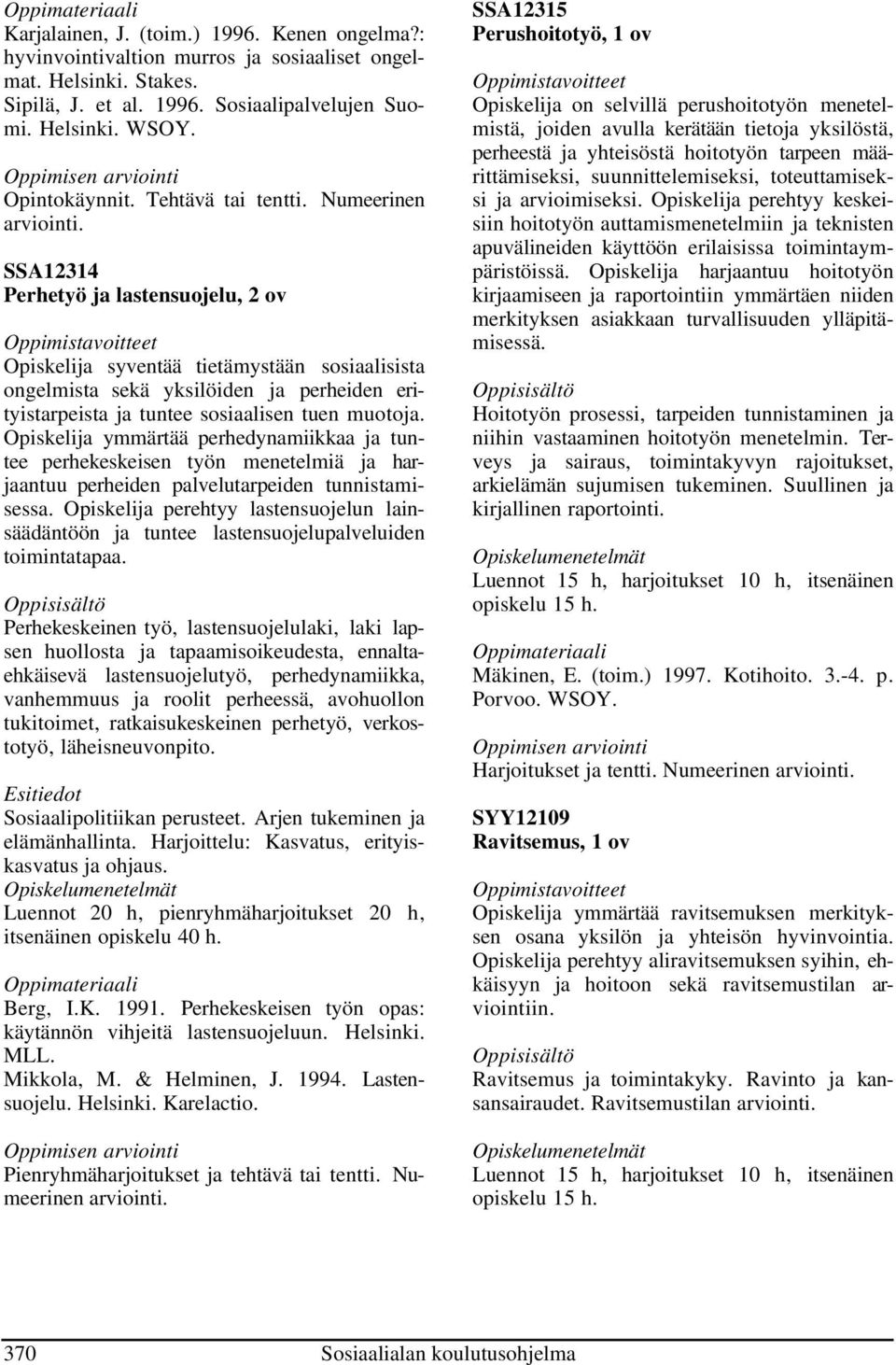 Oppimateriaali
Karjalainen, J. (toim.) 1996. Kenen ongelma?: hyvinvointivaltion murros ja sosiaaliset ongelmat. Helsinki. Stakes.
Sipilä, J. et al. 1996. Sosiaalipalvelujen Suomi. Helsinki. WSOY.

Oppimisen arviointi
Opintokäynnit. Tehtävä tai tentti. Numeerinen arviointi.

SSA12314
Perhetyö ja lastensuojelu, 2 ov

Oppimistavoitteet
Opiskelija syventää tietämystään sosiaalisista ongelmista sekä yksilöiden ja perheiden erityistarpeista ja tuntee sosiaalisen tuen muotoja. Opiskelija ymmärtää perhedynamiikkaa ja tuntee perhekeskeisen työn menetelmiä ja harjaantuu perheiden palvelutarpeiden tunnistamisessa. Opiskelija perehtyy lastensuojelun lainsäädäntöön ja tuntee lastensuojelupalveluiden toimintatapaa.

Oppisisältö
Perhekeskeinen työ, lastensuojelulaki, laki lapsen huollosta ja tapaamisoikeudesta, ennaltaehkäisevä lastensuojelutyö, perhedynamiikka, vanhemmuus ja roolit perheessä, avohuollon tukitoimet, ratkaisukeskeinen perhetyö, verkostotyö, läheisneuvonpito.

Esitiedot
Sosiaalipolitiikan perusteet. Arjen tukeminen ja elämänhallinta. Harjoittelu: Kasvatus, erityiskasvatus ja ohjaus.
Opiskelumenetelmät
Luennot 20 h, pienryhmäharjoitukset 20 h, itsenäinen opiskelu 40 h.

Oppimateriaali
Berg, I.K. 1991. Perhekeskeisen työn opas: käytännön vihjeitä lastensuojeluun. Helsinki. MLL.
Mikkola, M. & Helminen, J. 1994. Lastensuojelu. Helsinki. Karelactio.

Oppimisen arviointi
Pienryhmäharjoitukset ja tehtävä tai tentti. Numeerinen arviointi.

SSA12315
Perushoitotyö, 1 ov

Oppimistavoitteet
Opiskelija on selvillä perushoitotyön menetelmistä, joiden avulla kerätään tietoja yksilöstä, perheestä ja yhteisöstä hoitotyön tarpeen määrittämiseksi, suunnittelemiseksi, toteuttamiseksi ja arvioimiseksi. Opiskelija perehtyy keskeisiin hoitotyön auttamismenetelmiin ja teknisten apuvälineiden käyttöön erilaisissa toimintaympäristöissä. Opiskelija harjaantuu hoitotyön kirjaamiseen ja raportointiin ymmärtäen niiden merkityksen asiakkaan turvallisuuden ylläpitämisessä.

Oppisisältö
Hoitotyön prosessi, tarpeiden tunnistaminen ja niihin vastaaminen hoitotyön menetelmin. Terveys ja sairaus, toimintakyvyn rajoitukset, arkielämän sujumisen tukeminen. Suullinen ja kirjallinen raportointi.

Opiskelumenetelmät
Luennot 15 h, harjoitukset 10 h, itsenäinen opiskelu 15 h.

Oppimateriaali
Mäkinen, E. (toim.) 1997. Kotihoito. 3.-4. p. Porvoo. WSOY.

Oppimisen arviointi
Harjoitukset ja tentti. Numeerinen arviointi.

SYY12109
Ravitsemus, 1 ov

Oppimistavoitteet
Opiskelija ymmärtää ravitsemuksen merkityksen osana yksilön ja yhteisön hyvinvointia. Opiskelija perehtyy aliravitsemuksen syihin, ehkäisyyn ja hoitoon sekä ravitsemustilan arviointiin.

Oppisisältö
Ravitsemus ja toimintakyky. Ravinto ja kansansairaudet. Ravitsemustilan arviointi.

Opiskelumenetelmät
Luennot 15 h, harjoitukset 10 h, itsenäinen opiskelu 15 h.

370 Sosiaalialan koulutusohjelma